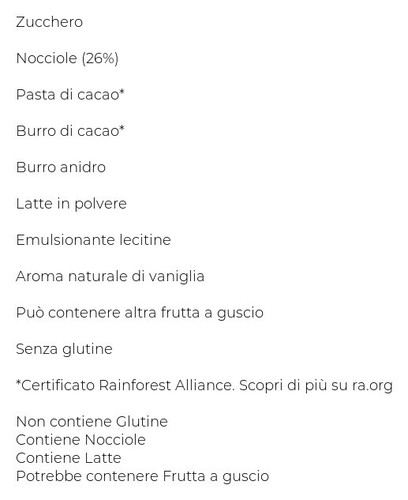 Zucchero

Nocciole (26%)

Pasta di cacao*

Burro di cacao*

Burro anidro

Latte in polvere

Emulsionante lecitine

Aroma naturale di vaniglia

Può contenere altra frutta a guscio

Senza glutine

*Certificato Rainforest Alliance. Scopri di più su ra.org

Non contiene Glutine
Contiene Nocciole
Contiene Latte
Potrebbe contenere Frutta a guscio